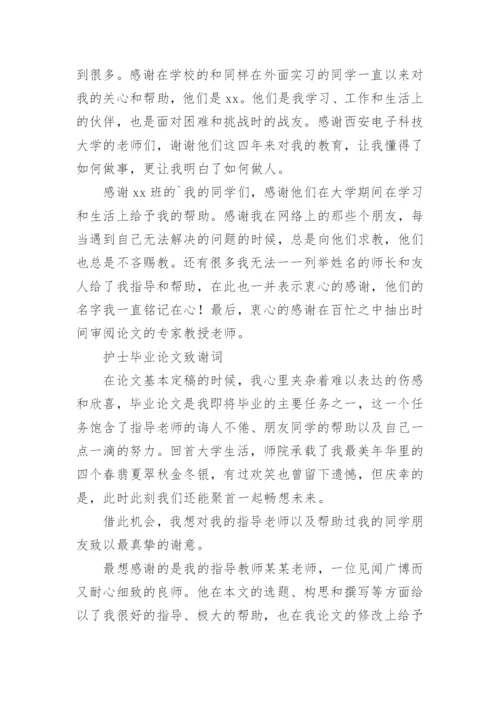 到很多。感谢在学校的和同样在外面实习的同学一直以来对我的关心和帮助，他们是 xx。他们是我学习、工作和生活上的伙伴，也是面对困难和挑战时的战友。感谢西安电子科技大学的老师们，谢谢他们这四年来对我的教育，让我懂得了如何做事，更让我明白了如何做人。

感谢 xx 班的`我的同学们，感谢他们在大学期间在学习和生活上给予我的帮助。感谢我在网络上的那些个朋友，每当遇到自己无法解决的问题的时候，总是向他们求教，他们也总是不吝赐教。还有很多我无法一一列举姓名的师长和友人给了我指导和帮助，在此也一并表示衷心的感谢，他们的名字我一直铭记在心！最后，衷心的感谢在百忙之中抽出时间审阅论文的专家教授老师。

护士毕业论文致谢词

在论文基本定稿的时候，我心里夹杂着难以表达的伤感和欣喜，毕业论文是我即将毕业的主要任务之一，这一个任务饱含了指导老师的诲人不倦、朋友同学的帮助以及自己一点一滴的努力。回首大学生活，师院承载了我最美年华里的四个春翡夏翠秋金冬银，有过欢笑也曾留下遗憾，但庆幸的是，此时此刻我们还能聚首一起畅想未来。

借此机会，我想对我的指导老师以及帮助过我的同学朋友致以最真挚的谢意。

最想感谢的是我的指导教师某某老师，一位见闻广博而又耐心细致的良师。他在本文的选题、构思和撰写等方面给以了我很好的指导、极大的帮助，也在我论文的修改上给予